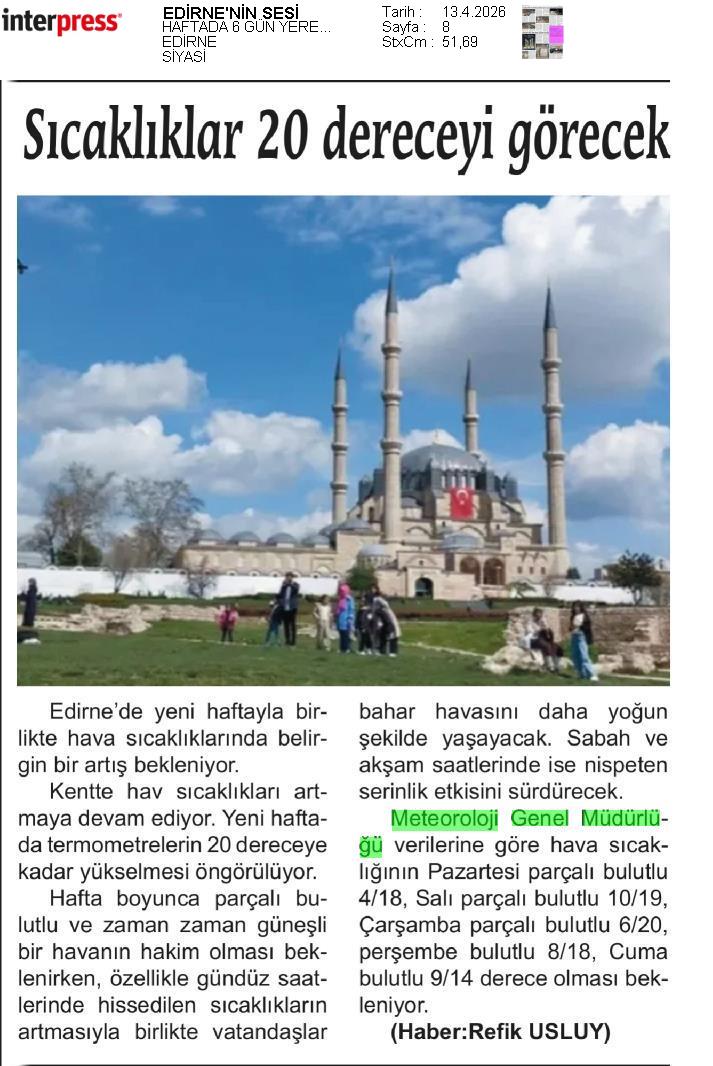 interpress

EDİRNE'NİN SESİ
HAFTADA 6 GÜN YERE...
EDİRNE
SİYASİ

Tarih : 13.4.2026
Sayfa : 8
StxCm : 51,69

Sıcaklıklar 20 dereceyi görecek

Edirne'de yeni haftayla birlikte hava sıcaklıklarında belirgin bir artış bekleniyor.

Kentte hav sıcaklıkları artmaya devam ediyor. Yeni haftada termometrelerin 20 dereceye kadar yükselmesi öngörülüyor.

Hafta boyunca parçalı bulutlu ve zaman zaman güneşli bir havanın hakim olması beklenirken, özellikle gündüz saatlerinde hissedilen sıcaklıkların artmasıyla birlikte vatandaşlar bahar havasını daha yoğun şekilde yaşayacak. Sabah ve akşam saatlerinde ise nispeten serinlik etkisini sürdürecek.

Meteoroloji Genel Müdürlüğü verilerine göre hava sıcaklığının Pazartesi parçalı bulutlu 4/18, Salı parçalı bulutlu 10/19, Çarşamba parçalı bulutlu 6/20, perşembe bulutlu 8/18, Cuma bulutlu 9/14 derece olması bekleniyor.

(Haber:Refik USLUY)